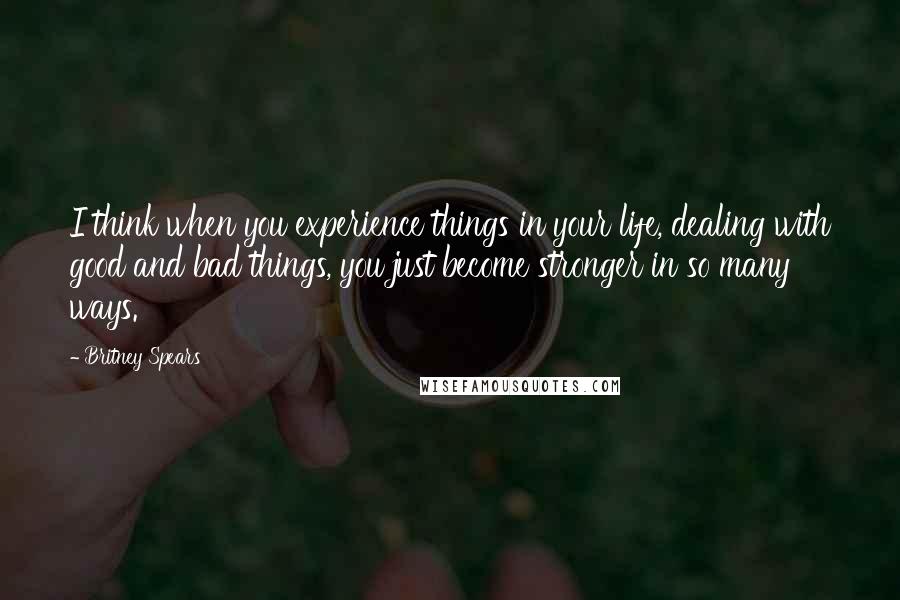 I think when you experience things in your life, dealing with good and bad things, you just become stronger in so many ways.

- Britney Spears

WISEFAMOUSQUOTES.COM